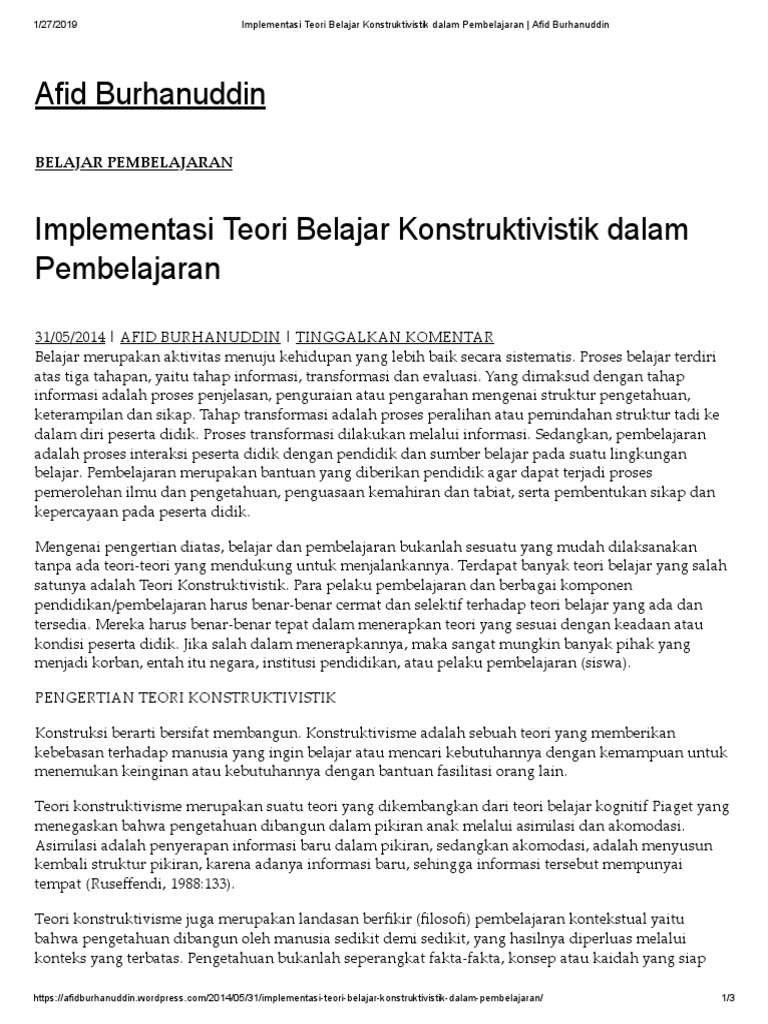 1/27/2019 Implementasi Teori Belajar Konstruktivistik dalam Pembelajaran | Afid Burhanuddin

Afid Burhanuddin

BELAJAR PEMBELAJARAN

Implementasi Teori Belajar Konstruktivistik dalam Pembelajaran

31/05/2014 | AFID BURHANUDDIN | TINGGALKAN KOMENTAR

Belajar merupakan aktivitas menuju kehidupan yang lebih baik secara sistematis. Proses belajar terdiri atas tiga tahapan, yaitu tahap informasi, transformasi dan evaluasi. Yang dimaksud dengan tahap informasi adalah proses penjelasan, penguraian atau pengarahan mengenai struktur pengetahuan, keterampilan dan sikap. Tahap transformasi adalah proses peralihan atau pemindahan struktur tadi ke dalam diri peserta didik. Proses transformasi dilakukan melalui informasi. Sedangkan, pembelajaran adalah proses interaksi peserta didik dengan pendidik dan sumber belajar pada suatu lingkungan belajar. Pembelajaran merupakan bantuan yang diberikan pendidik agar dapat terjadi proses pemerolehan ilmu dan pengetahuan, penguasaan kemahiran dan tabiat, serta pembentukan sikap dan kepercayaan pada peserta didik.

Mengenai pengertian diatas, belajar dan pembelajaran bukanlah sesuatu yang mudah dilaksanakan tanpa ada teori-teori yang mendukung untuk menjalankannya. Terdapat banyak teori belajar yang salah satunya adalah Teori Konstruktivistik. Para pelaku pembelajaran dan berbagai komponen pendidikan/pembelajaran harus benar-benar cermat dan selektif terhadap teori belajar yang ada dan tersedia. Mereka harus benar-benar tepat dalam menerapkan teori yang sesuai dengan keadaan atau kondisi peserta didik. Jika salah dalam menerapkannya, maka sangat mungkin banyak pihak yang menjadi korban, entah itu negara, institusi pendidikan, atau pelaku pembelajaran (siswa).

PENGERTIAN TEORI KONSTRUKTIVISTIK

Konstruksi berarti bersifat membangun. Konstruktivisme adalah sebuah teori yang memberikan kebebasan terhadap manusia yang ingin belajar atau mencari kebutuhannya dengan kemampuan untuk menemukan keinginan atau kebutuhannya dengan bantuan fasilitasi orang lain.

Teori konstruktivisme merupakan suatu teori yang dikembangkan dari teori belajar kognitif Piaget yang menegaskan bahwa pengetahuan dibangun dalam pikiran anak melalui asimilasi dan akomodasi. Asimilasi adalah penyerapan informasi baru dalam pikiran, sedangkan akomodasi, adalah menyusun kembali struktur pikiran, karena adanya informasi baru, sehingga informasi tersebut mempunyai tempat (Ruseffendi, 1988:133).

Teori konstruktivisme juga merupakan landasan berfikir (filosofi) pembelajaran kontekstual yaitu bahwa pengetahuan dibangun oleh manusia sedikit demi sedikit, yang hasilnya diperluas melalui konteks yang terbatas. Pengetahuan bukanlah seperangkat fakta-fakta, konsep atau kaidah yang siap

https://afidburhanuddin.wordpress.com/2014/05/31/implementasi-teori-belajar-konstruktivistik-dalam-pembelajaran/ 1/3